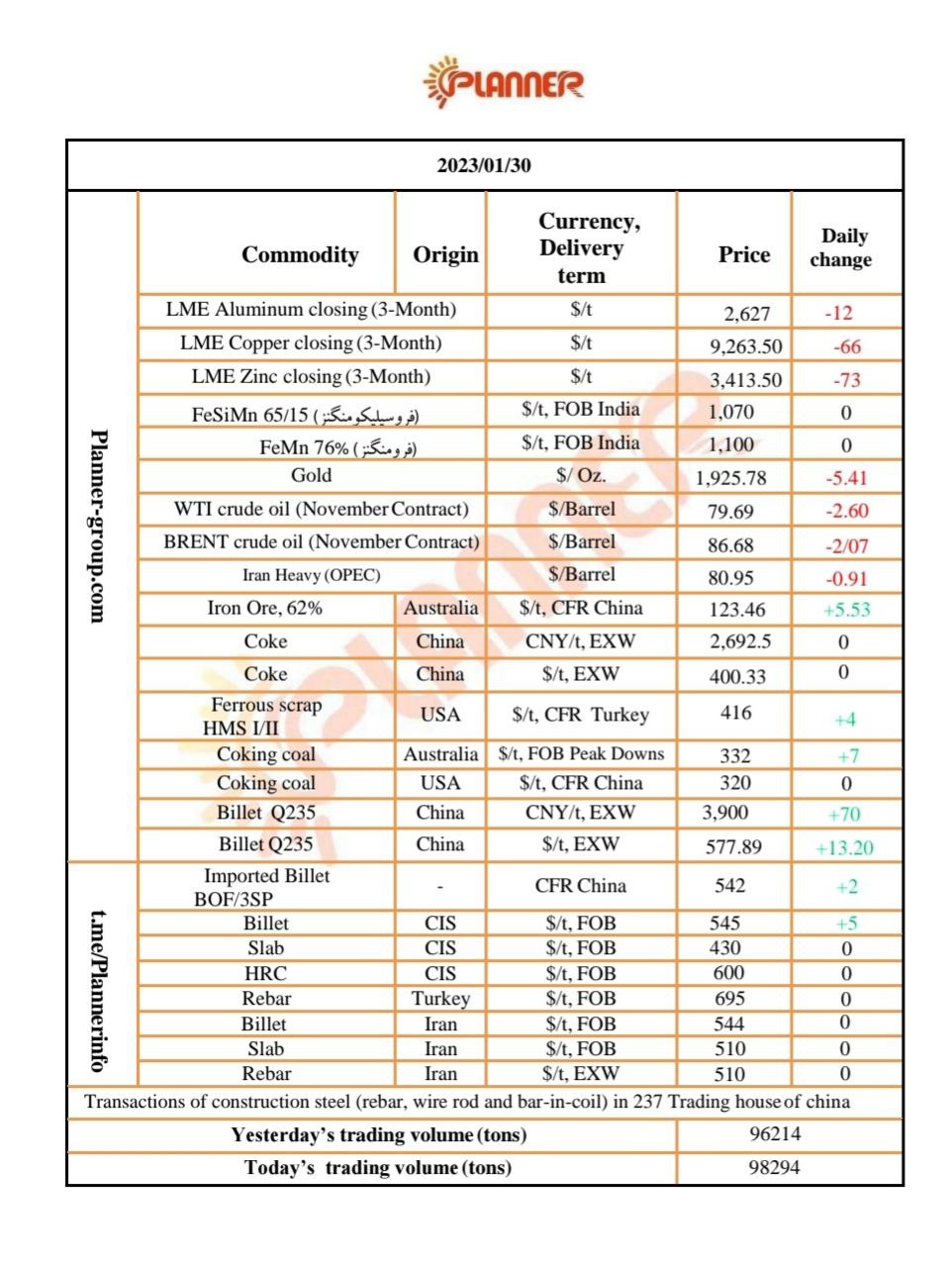 PLANNER

2023/01/30

Planner-group.com

t.me/Plannerinfo

| Commodity | Origin | Currency, Delivery term | Price | Daily change |
|---|---|---|---|---|
| LME Aluminum closing (3-Month) | | $/t | 2,627 | -12 |
| LME Copper closing (3-Month) | | $/t | 9,263.50 | -66 |
| LME Zinc closing (3-Month) | | $/t | 3,413.50 | -73 |
| FeSiMn 65/15 (فروسیلیکومنگنز) | | $/t, FOB India | 1,070 | 0 |
| FeMn 76% (فرومنگنز) | | $/t, FOB India | 1,100 | 0 |
| Gold | | $/ Oz. | 1,925.78 | -5.41 |
| WTI crude oil (November Contract) | | $/Barrel | 79.69 | -2.60 |
| BRENT crude oil (November Contract) | | $/Barrel | 86.68 | -2/07 |
| Iran Heavy (OPEC) | | $/Barrel | 80.95 | -0.91 |
| Iron Ore, 62% | Australia | $/t, CFR China | 123.46 | +5.53 |
| Coke | China | CNY/t, EXW | 2,692.5 | 0 |
| Coke | China | $/t, EXW | 400.33 | 0 |
| Ferrous scrap HMS I/II | USA | $/t, CFR Turkey | 416 | +4 |
| Coking coal | Australia | $/t, FOB Peak Downs | 332 | +7 |
| Coking coal | USA | $/t, CFR China | 320 | 0 |
| Billet Q235 | China | CNY/t, EXW | 3,900 | +70 |
| Billet Q235 | China | $/t, EXW | 577.89 | +13.20 |
| Imported Billet BOF/3SP | - | CFR China | 542 | +2 |
| Billet | CIS | $/t, FOB | 545 | +5 |
| Slab | CIS | $/t, FOB | 430 | 0 |
| HRC | CIS | $/t, FOB | 600 | 0 |
| Rebar | Turkey | $/t, FOB | 695 | 0 |
| Billet | Iran | $/t, FOB | 544 | 0 |
| Slab | Iran | $/t, FOB | 510 | 0 |
| Rebar | Iran | $/t, EXW | 510 | 0 |

Transactions of construction steel (rebar, wire rod and bar-in-coil) in 237 Trading house of china

| Yesterday's trading volume (tons) | 96214 |
|---|---|
| Today's trading volume (tons) | 98294 |